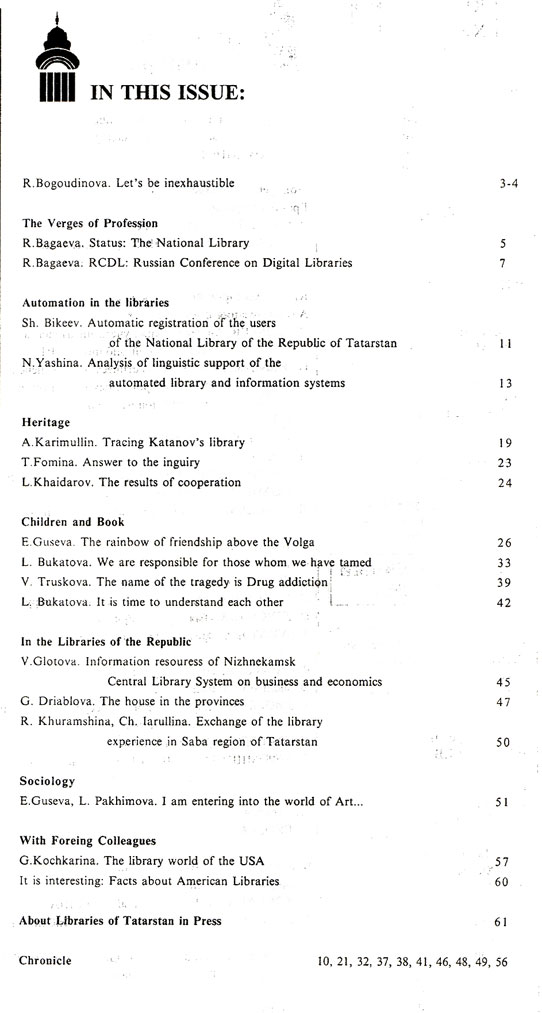 IN THIS ISSUE:

R.Bogoudinova. Let's be inexhaustible 3-4

The Verges of Profession
R.Bagaeva. Status: The National Library 5
R.Bagaeva. RCDL: Russian Conference on Digital Libraries 7

Automation in the libraries
Sh. Bikeev. Automatic registration of the users of the National Library of the Republic of Tatarstan 11
N.Yashina. Analysis of linguistic support of the automated library and information systems 13

Heritage
A.Karimullin. Tracing Katanov's library 19
T.Fomina. Answer to the inguiry 23
L.Khaidarov. The results of cooperation 24

Children and Book
E.Guseva. The rainbow of friendship above the Volga 26
L. Bukatova. We are responsible for those whom we have tamed 33
V. Truskova. The name of the tragedy is Drug addiction 39
L. Bukatova. It is time to understand each other 42

In the Libraries of the Republic
V.Glotova. Information resouress of Nizhnekamsk Central Library System on business and economics 45
G. Driablova. The house in the provinces 47
R. Khuramshina, Ch. Iarullina. Exchange of the library experience in Saba region of Tatarstan 50

Sociology
E.Guseva, L. Pakhimova. I am entering into the world of Art... 51

With Foreing Colleagues
G.Kochkarina. The library world of the USA 57
It is interesting: Facts about American Libraries 60

About Libraries of Tatarstan in Press 61

Chronicle 10, 21, 32, 37, 38, 41, 46, 48, 49, 56